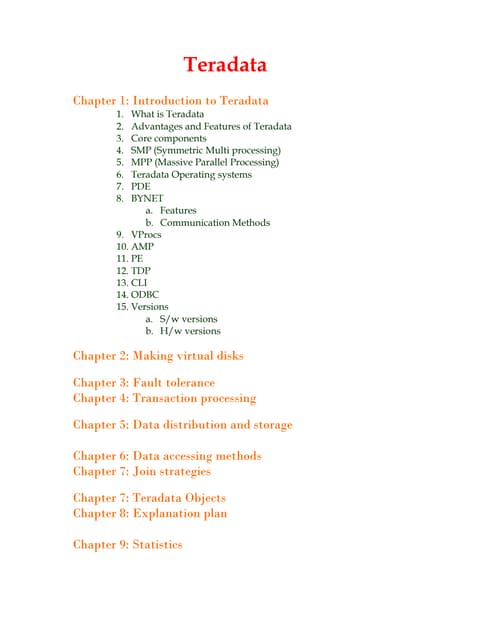 Teradata

Chapter 1: Introduction to Teradata

1. What is Teradata
2. Advantages and Features of Teradata
3. Core components
4. SMP (Symmetric Multi processing)
5. MPP (Massive Parallel Processing)
6. Teradata Operating systems
7. PDE
8. BYNET
   a. Features
   b. Communication Methods
9. VProcs
10. AMP
11. PE
12. TDP
13. CLI
14. ODBC
15. Versions
   a. S/w versions
   b. H/w versions

Chapter 2: Making virtual disks

Chapter 3: Fault tolerance
Chapter 4: Transaction processing

Chapter 5: Data distribution and storage

Chapter 6: Data accessing methods
Chapter 7: Join strategies

Chapter 7: Teradata Objects
Chapter 8: Explanation plan

Chapter 9: Statistics